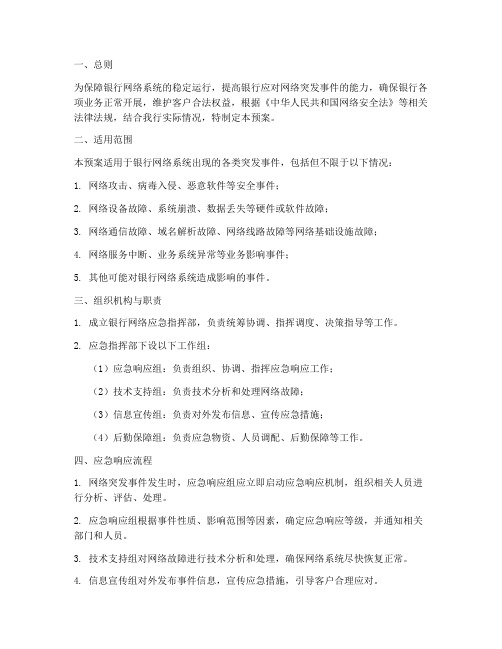 一、总则

为保障银行网络系统的稳定运行，提高银行应对网络突发事件的能力，确保银行各项业务正常开展，维护客户合法权益，根据《中华人民共和国网络安全法》等相关法律法规，结合我行实际情况，特制定本预案。

二、适用范围

本预案适用于银行网络系统出现的各类突发事件，包括但不限于以下情况：

1. 网络攻击、病毒入侵、恶意软件等安全事件；

2. 网络设备故障、系统崩溃、数据丢失等硬件或软件故障；

3. 网络通信故障、域名解析故障、网络线路故障等网络基础设施故障；

4. 网络服务中断、业务系统异常等业务影响事件；

5. 其他可能对银行网络系统造成影响的事件。

三、组织机构与职责

1. 成立银行网络应急指挥部，负责统筹协调、指挥调度、决策指导等工作。

2. 应急指挥部下设以下工作组：

（1）应急响应组：负责组织、协调、指挥应急响应工作；

（2）技术支持组：负责技术分析和处理网络故障；

（3）信息宣传组：负责对外发布信息、宣传应急措施；

（4）后勤保障组：负责应急物资、人员调配、后勤保障等工作。

四、应急响应流程

1. 网络突发事件发生时，应急响应组应立即启动应急响应机制，组织相关人员进行分析、评估、处理。

2. 应急响应组根据事件性质、影响范围等因素，确定应急响应等级，并通知相关部门和人员。

3. 技术支持组对网络故障进行技术分析和处理，确保网络系统尽快恢复正常。

4. 信息宣传组对外发布事件信息，宣传应急措施，引导客户合理应对。